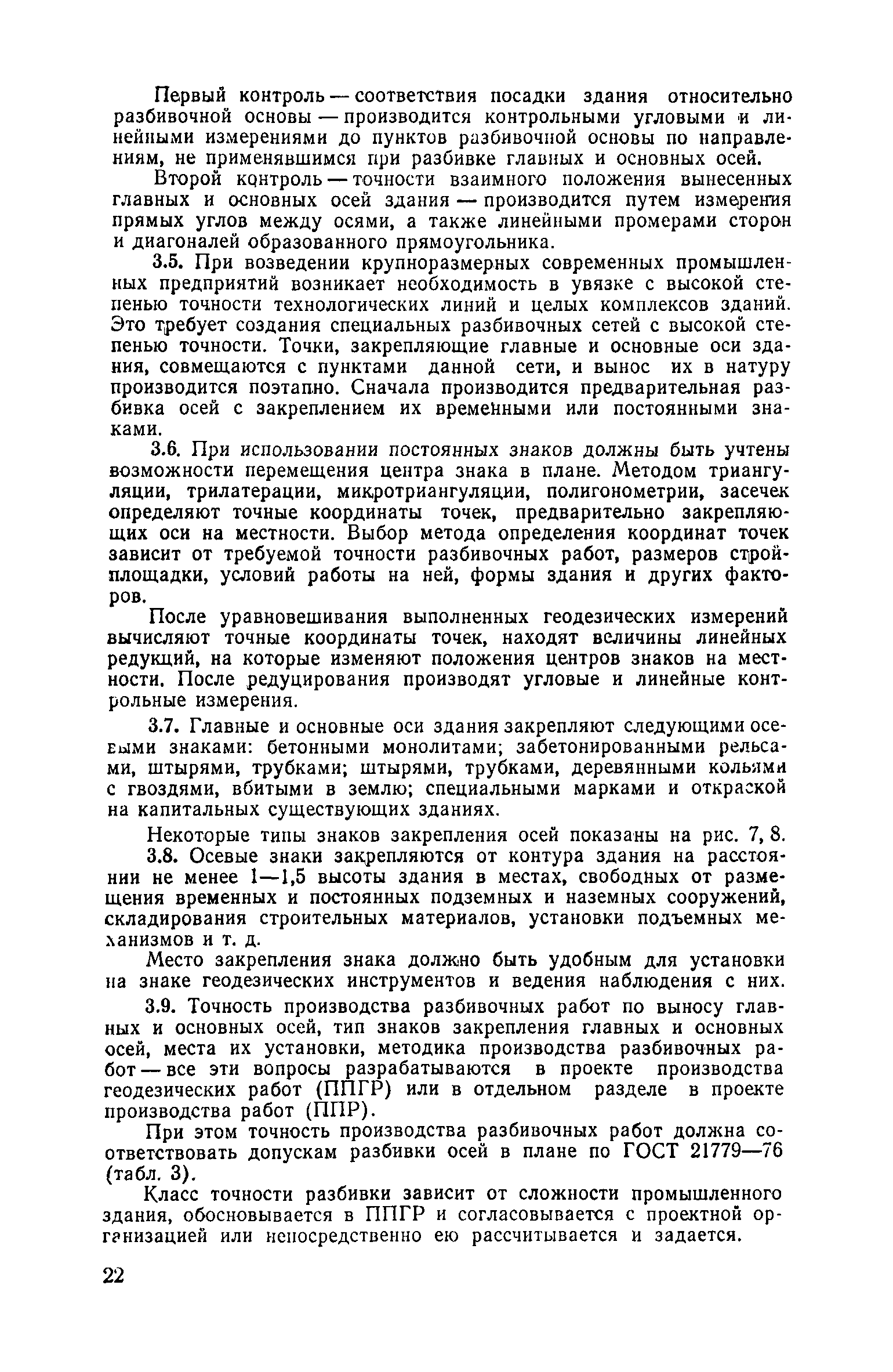 Первый контроль — соответствия посадки здания относительно разбивочной основы — производится контрольными угловыми и линейными измерениями до пунктов разбивочной основы по направлениям, не применявшимся при разбивке главных и основных осей.

Второй контроль — точности взаимного положения вынесенных главных и основных осей здания — производится путем измерения прямых углов между осями, а также линейными промерами сторон и диагоналей образованного прямоугольника.

3.5. При возведении крупноразмерных современных промышленных предприятий возникает необходимость в увязке с высокой степенью точности технологических линий и целых комплексов зданий. Это требует создания специальных разбивочных сетей с высокой степенью точности. Точки, закрепляющие главные и основные оси здания, совмещаются с пунктами данной сети, и вынос их в натуру производится поэтапно. Сначала производится предварительная разбивка осей с закреплением их временными или постоянными знаками.

3.6. При использовании постоянных знаков должны быть учтены возможности перемещения центра знака в плане. Методом триангуляции, трилатерации, микротриангуляции, полигонометрии, засечек определяют точные координаты точек, предварительно закрепляющих оси на местности. Выбор метода определения координат точек зависит от требуемой точности разбивочных работ, размеров стройплощадки, условий работы на ней, формы здания и других факторов.

После уравновешивания выполненных геодезических измерений вычисляют точные координаты точек, находят величины линейных редукций, на которые изменяют положения центров знаков на местности. После редуцирования производят угловые и линейные контрольные измерения.

3.7. Главные и основные оси здания закрепляют следующими осевыми знаками: бетонными монолитами; забетонированными рельсами, штырями, трубками; штырями, трубками, деревянными кольями с гвоздями, вбитыми в землю; специальными марками и откраской на капитальных существующих зданиях.

Некоторые типы знаков закрепления осей показаны на рис. 7, 8.

3.8. Осевые знаки закрепляются от контура здания на расстоянии не менее 1—1,5 высоты здания в местах, свободных от размещения временных и постоянных подземных и наземных сооружений, складирования строительных материалов, установки подъемных механизмов и т. д.

Место закрепления знака должно быть удобным для установки на знаке геодезических инструментов и ведения наблюдения с них.

3.9. Точность производства разбивочных работ по выносу главных и основных осей, тип знаков закрепления главных и основных осей, места их установки, методика производства разбивочных работ — все эти вопросы разрабатываются в проекте производства геодезических работ (ППГР) или в отдельном разделе в проекте производства работ (ППР).

При этом точность производства разбивочных работ должна соответствовать допускам разбивки осей в плане по ГОСТ 21779—76 (табл. 3).

Класс точности разбивки зависит от сложности промышленного здания, обосновывается в ППГР и согласовывается с проектной организацией или непосредственно ею рассчитывается и задается.

22